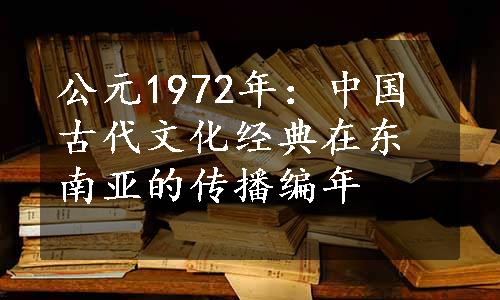 公元1972年：中国古代文化经典在东南亚的传播编年